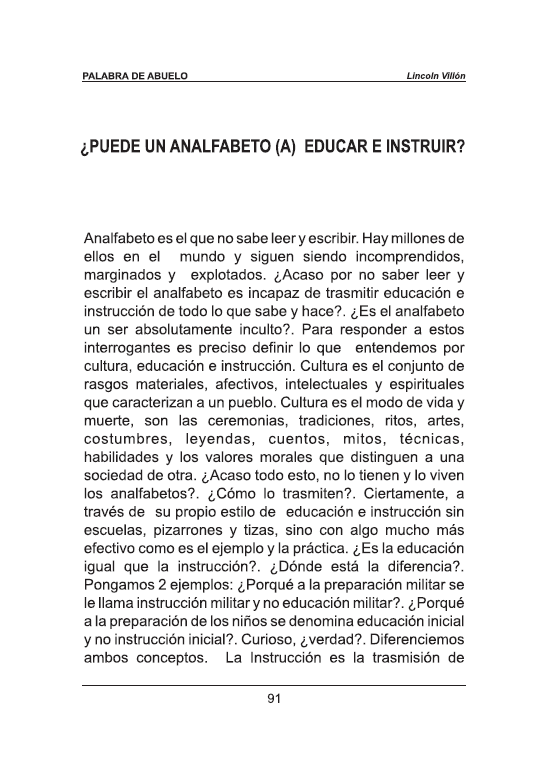 PALABRA DE ABUELO

Lincoln Villón

¿PUEDE UN ANALFABETO (A) EDUCAR E INSTRUIR?

Analfabeto es el que no sabe leer y escribir. Hay millones de ellos en el mundo y siguen siendo incomprendidos, marginados y explotados. ¿Acaso por no saber leer y escribir el analfabeto es incapaz de trasmitir educación e instrucción de todo lo que sabe y hace?. ¿Es el analfabeto un ser absolutamente inculto?. Para responder a estos interrogantes es preciso definir lo que entendemos por cultura, educación e instrucción. Cultura es el conjunto de rasgos materiales, afectivos, intelectuales y espirituales que caracterizan a un pueblo. Cultura es el modo de vida y muerte, son las ceremonias, tradiciones, ritos, artes, costumbres, leyendas, cuentos, mitos, técnicas, habilidades y los valores morales que distinguen a una sociedad de otra. ¿Acaso todo esto, no lo tienen y lo viven los analfabetos?. ¿Cómo lo trasmiten?. Ciertamente, a través de su propio estilo de educación e instrucción sin escuelas, pizarrones y tizas, sino con algo mucho más efectivo como es el ejemplo y la práctica. ¿Es la educación igual que la instrucción?. ¿Dónde está la diferencia?. Pongamos 2 ejemplos: ¿Porqué a la preparación militar se le llama instrucción militar y no educación militar?. ¿Porqué a la preparación de los niños se denomina educación inicial y no instrucción inicial?. Curioso, ¿verdad?. Diferenciemos ambos conceptos. La Instrucción es la trasmisión de

91